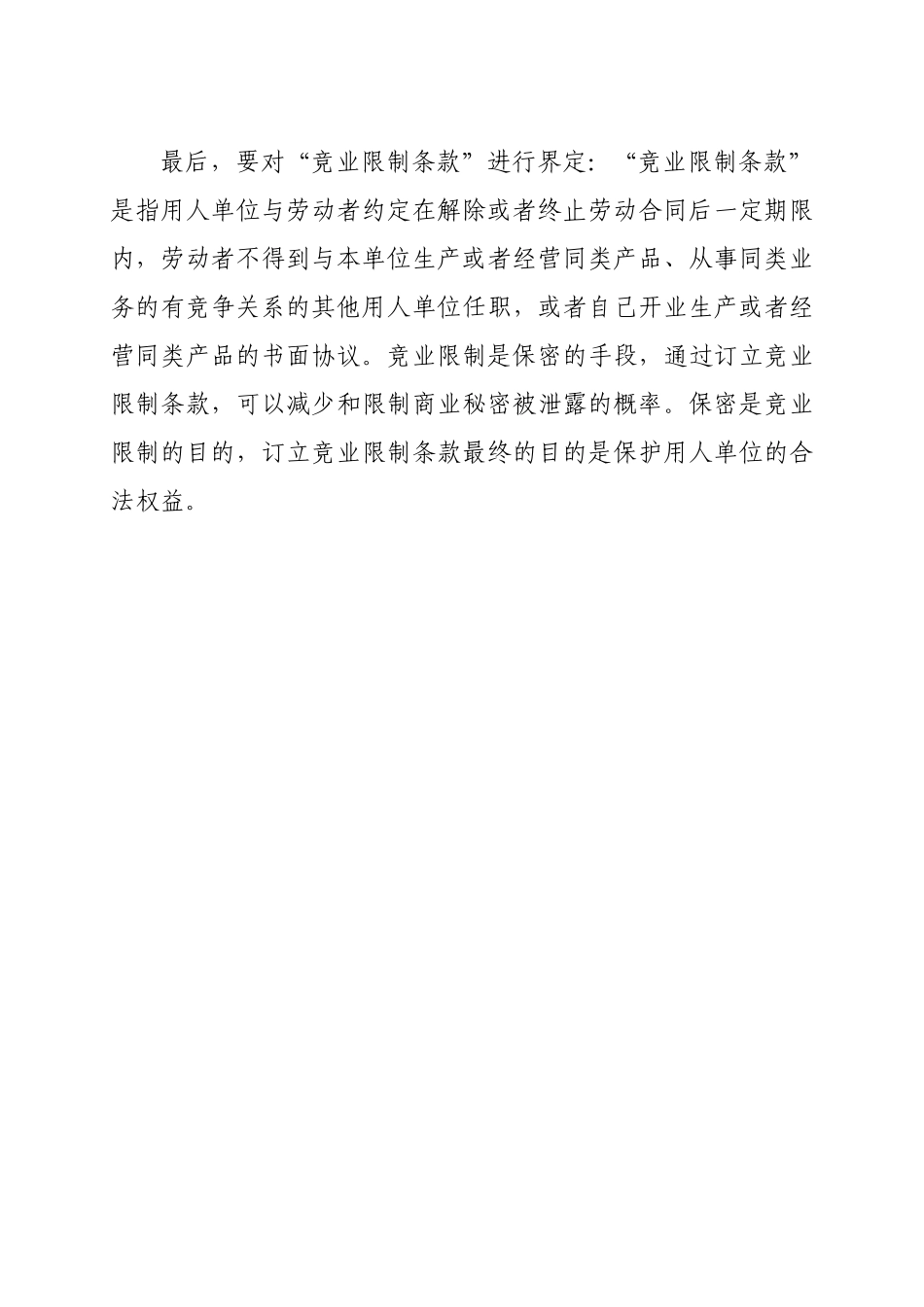 最后，要对“竞业限制条款”进行界定：“竞业限制条款”是指用人单位与劳动者约定在解除或者终止劳动合同后一定期限内，劳动者不得到与本单位生产或者经营同类产品、从事同类业务的有竞争关系的其他用人单位任职，或者自己开业生产或者经营同类产品的书面协议。竞业限制是保密的手段，通过订立竞业限制条款，可以减少和限制商业秘密被泄露的概率。保密是竞业限制的目的，订立竞业限制条款最终的目的是保护用人单位的合法权益。